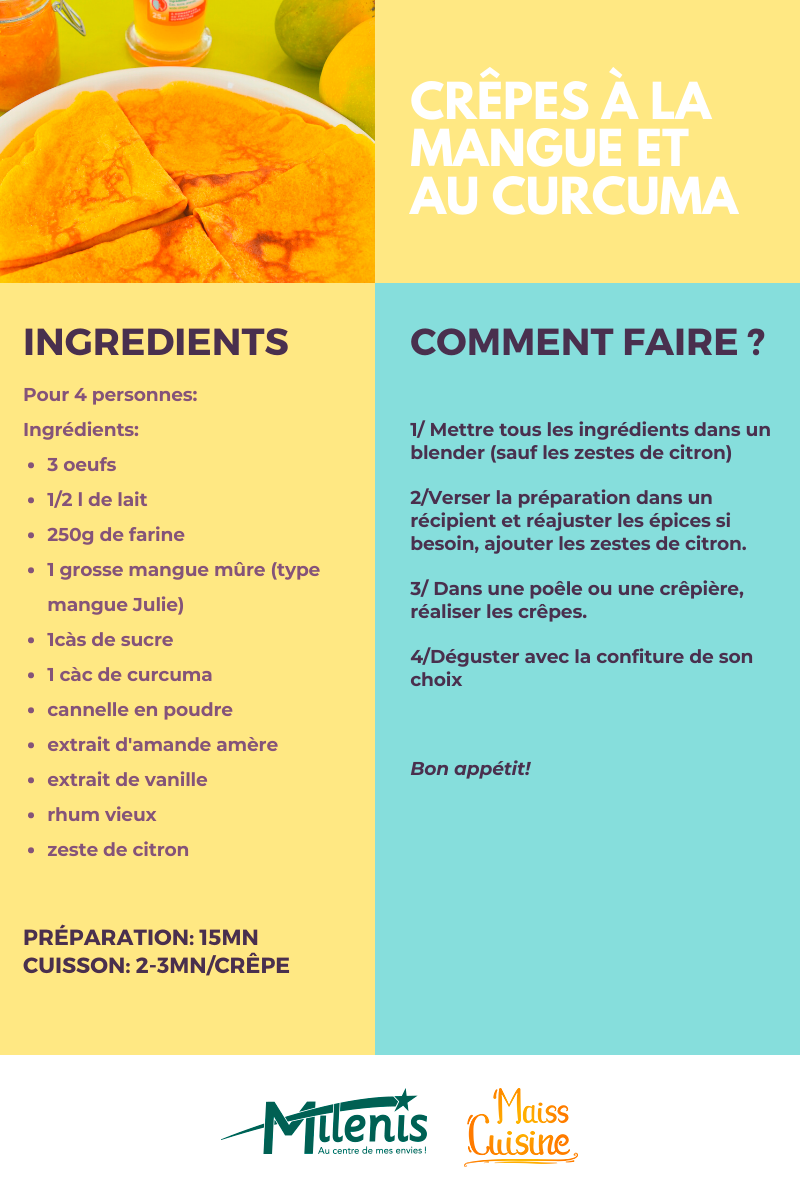 CRÊPES À LA MANGUE ET AU CURCUMA

INGREDIENTS

Pour 4 personnes:

Ingrédients:

• 3 oeufs
• 1/2 l de lait
• 250g de farine
• 1 grosse mangue mûre (type mangue Julie)
• 1càs de sucre
• 1 càc de curcuma
• cannelle en poudre
• extrait d'amande amère
• extrait de vanille
• rhum vieux
• zeste de citron

PRÉPARATION: 15MN
CUISSON: 2-3MN/CRÊPE

COMMENT FAIRE ?

1/ Mettre tous les ingrédients dans un blender (sauf les zestes de citron)

2/Verser la préparation dans un récipient et réajuster les épices si besoin, ajouter les zestes de citron.

3/ Dans une poêle ou une crêpière, réaliser les crêpes.

4/Déguster avec la confiture de son choix

Bon appétit!

Milenis
Au centre de mes envies !

Maiss Cuisine